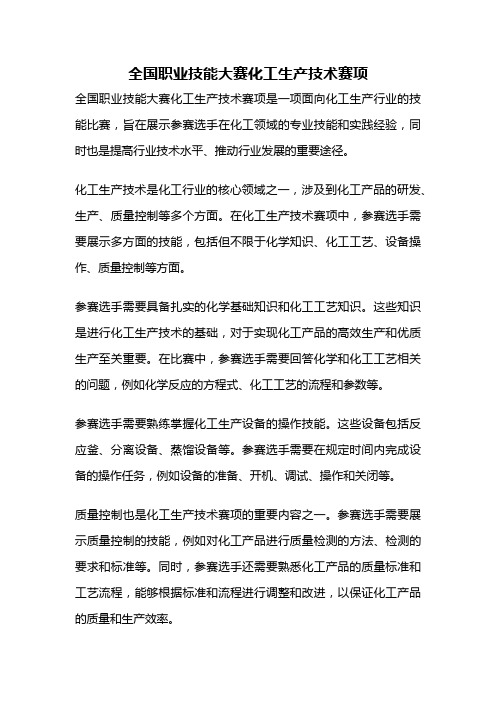 全国职业技能大赛化工生产技术赛项

全国职业技能大赛化工生产技术赛项是一项面向化工生产行业的技能比赛，旨在展示参赛选手在化工领域的专业技能和实践经验，同时也是提高行业技术水平、推动行业发展的重要途径。

化工生产技术是化工行业的核心领域之一，涉及到化工产品的研发、生产、质量控制等多个方面。在化工生产技术赛项中，参赛选手需要展示多方面的技能，包括但不限于化学知识、化工工艺、设备操作、质量控制等方面。

参赛选手需要具备扎实的化学基础知识和化工工艺知识。这些知识是进行化工生产技术的基础，对于实现化工产品的高效生产和优质生产至关重要。在比赛中，参赛选手需要回答化学和化工工艺相关的问题，例如化学反应的方程式、化工工艺的流程和参数等。

参赛选手需要熟练掌握化工生产设备的操作技能。这些设备包括反应釜、分离设备、蒸馏设备等。参赛选手需要在规定时间内完成设备的操作任务，例如设备的准备、开机、调试、操作和关闭等。

质量控制也是化工生产技术赛项的重要内容之一。参赛选手需要展示质量控制的技能，例如对化工产品进行质量检测的方法、检测的要求和标准等。同时，参赛选手还需要熟悉化工产品的质量标准和工艺流程，能够根据标准和流程进行调整和改进，以保证化工产品的质量和生产效率。